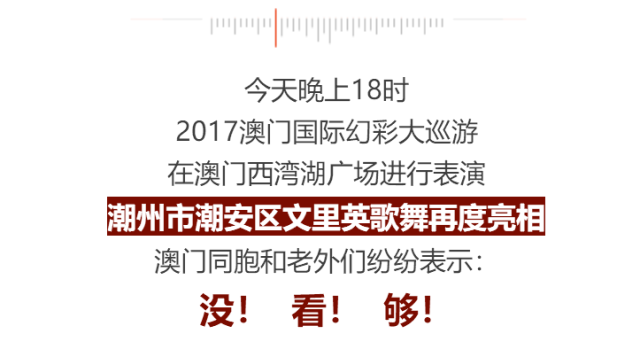 今天晚上18时
2017澳门国际幻彩大巡游
在澳门西湾湖广场进行表演
潮州市潮安区文里英歌舞再度亮相
澳门同胞和老外们纷纷表示：
没！ 看！ 够！